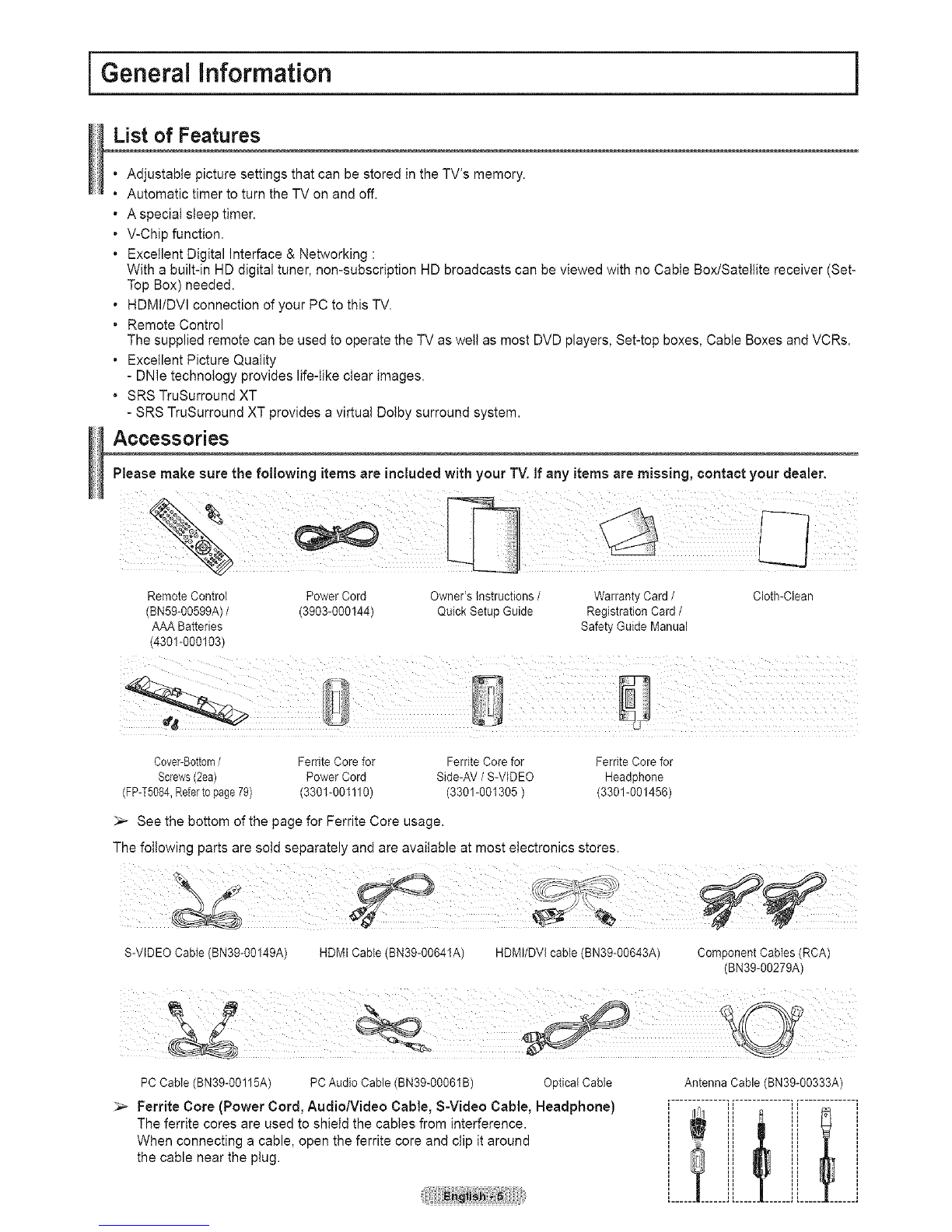 General Information

List of Features

• Adjustable picture settings that can be stored in the TV's memory.
• Automatic timer to turn the TV on and off.
• A special sleep timer.
• V-Chip function.
• Excellent Digital Interface & Networking :
With a built-in HD digital tuner, non-subscription HD broadcasts can be viewed with no Cable Box/Satellite receiver (Set-Top Box) needed.
• HDMI/DVI connection of your PC to this TV.
• Remote Control
The supplied remote can be used to operate the TV as well as most DVD players, Set-top boxes, Cable Boxes and VCRs.
• Excellent Picture Quality
- DNIe technology provides life-like clear images.
• SRS TruSurround XT
- SRS TruSurround XT provides a virtual Dolby surround system.

Accessories

Please make sure the following items are included with your TV. If any items are missing, contact your dealer.

Remote Control (BN59-00599A) / AAA Batteries (4301-000103)

Power Cord (3903-000144)

Owner's Instructions / Quick Setup Guide

Warranty Card / Registration Card / Safety Guide Manual

Cloth-Clean

Cover-Bottom / Screws (2ea) (FP-T5084, Refer to page 79)

Ferrite Core for Power Cord (3301-001110)

Ferrite Core for Side-AV / S-VIDEO (3301-001305 )

Ferrite Core for Headphone (3301-001456)

➢ See the bottom of the page for Ferrite Core usage.

The following parts are sold separately and are available at most electronics stores.

S-VIDEO Cable (BN39-00149A)

HDMI Cable (BN39-00641A)

HDMI/DVI cable (BN39-00643A)

Component Cables (RCA) (BN39-00279A)

PC Cable (BN39-00115A)

PC Audio Cable (BN39-00061B)

Optical Cable

Antenna Cable (BN39-00333A)

➢ Ferrite Core (Power Cord, Audio/Video Cable, S-Video Cable, Headphone)
The ferrite cores are used to shield the cables from interference.
When connecting a cable, open the ferrite core and clip it around the cable near the plug.

English - 6